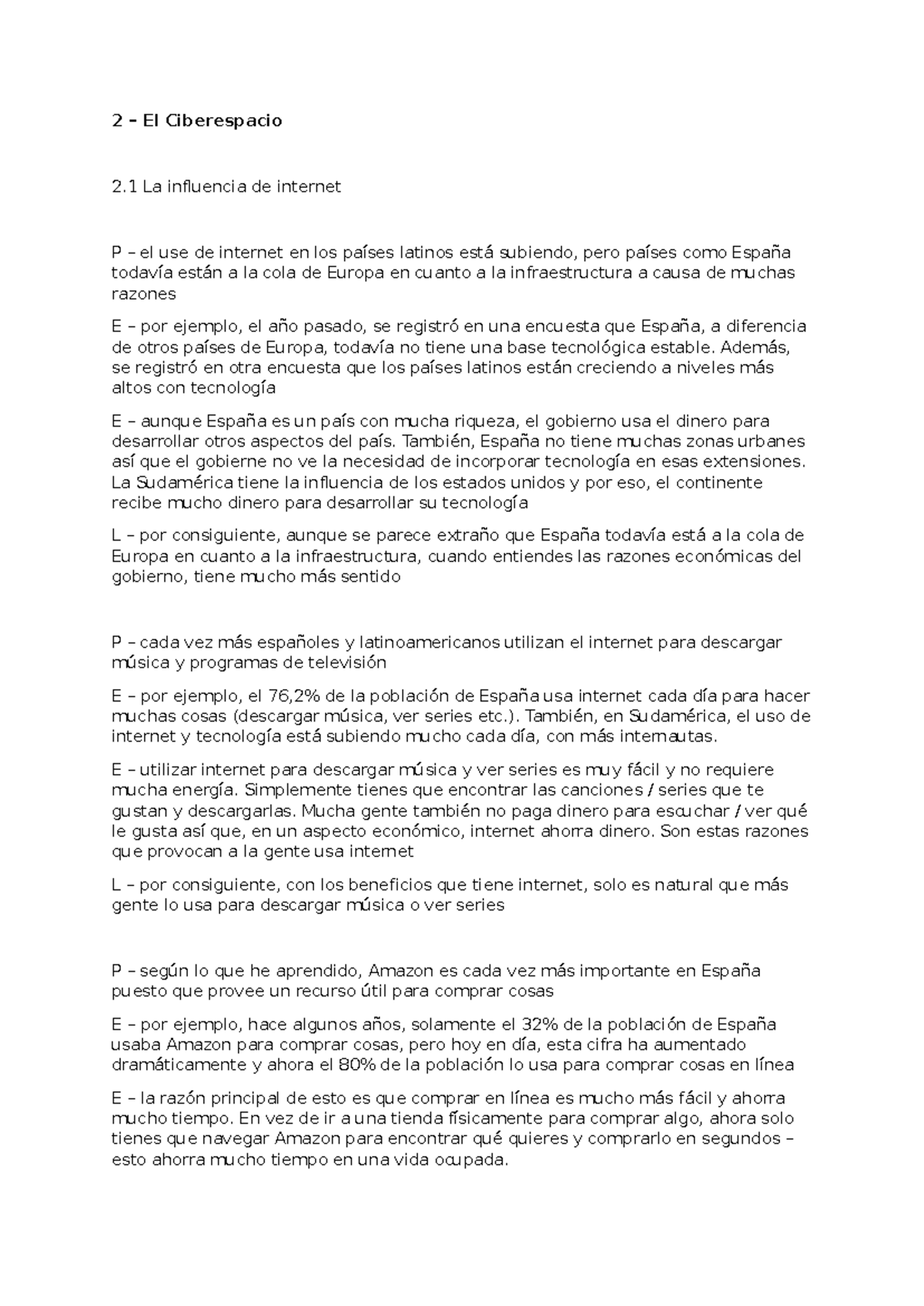 2 – El Ciberespacio

2.1 La influencia de internet

P – el use de internet en los países latinos está subiendo, pero países como España todavía están a la cola de Europa en cuanto a la infraestructura a causa de muchas razones

E – por ejemplo, el año pasado, se registró en una encuesta que España, a diferencia de otros países de Europa, todavía no tiene una base tecnológica estable. Además, se registró en otra encuesta que los países latinos están creciendo a niveles más altos con tecnología

E – aunque España es un país con mucha riqueza, el gobierno usa el dinero para desarrollar otros aspectos del país. También, España no tiene muchas zonas urbanes así que el gobierne no ve la necesidad de incorporar tecnología en esas extensiones. La Sudamérica tiene la influencia de los estados unidos y por eso, el continente recibe mucho dinero para desarrollar su tecnología

L – por consiguiente, aunque se parece extraño que España todavía está a la cola de Europa en cuanto a la infraestructura, cuando entiendes las razones económicas del gobierno, tiene mucho más sentido

P – cada vez más españoles y latinoamericanos utilizan el internet para descargar música y programas de televisión

E – por ejemplo, el 76,2% de la población de España usa internet cada día para hacer muchas cosas (descargar música, ver series etc.). También, en Sudamérica, el uso de internet y tecnología está subiendo mucho cada día, con más internautas.

E – utilizar internet para descargar música y ver series es muy fácil y no requiere mucha energía. Simplemente tienes que encontrar las canciones / series que te gustan y descargarlas. Mucha gente también no paga dinero para escuchar / ver qué le gusta así que, en un aspecto económico, internet ahorra dinero. Son estas razones que provocan a la gente usa internet

L – por consiguiente, con los beneficios que tiene internet, solo es natural que más gente lo usa para descargar música o ver series

P – según lo que he aprendido, Amazon es cada vez más importante en España puesto que provee un recurso útil para comprar cosas

E – por ejemplo, hace algunos años, solamente el 32% de la población de España usaba Amazon para comprar cosas, pero hoy en día, esta cifra ha aumentado dramáticamente y ahora el 80% de la población lo usa para comprar cosas en línea

E – la razón principal de esto es que comprar en línea es mucho más fácil y ahorra mucho tiempo. En vez de ir a una tienda físicamente para comprar algo, ahora solo tienes que navegar Amazon para encontrar qué quieres y comprarlo en segundos – esto ahorra mucho tiempo en una vida ocupada.